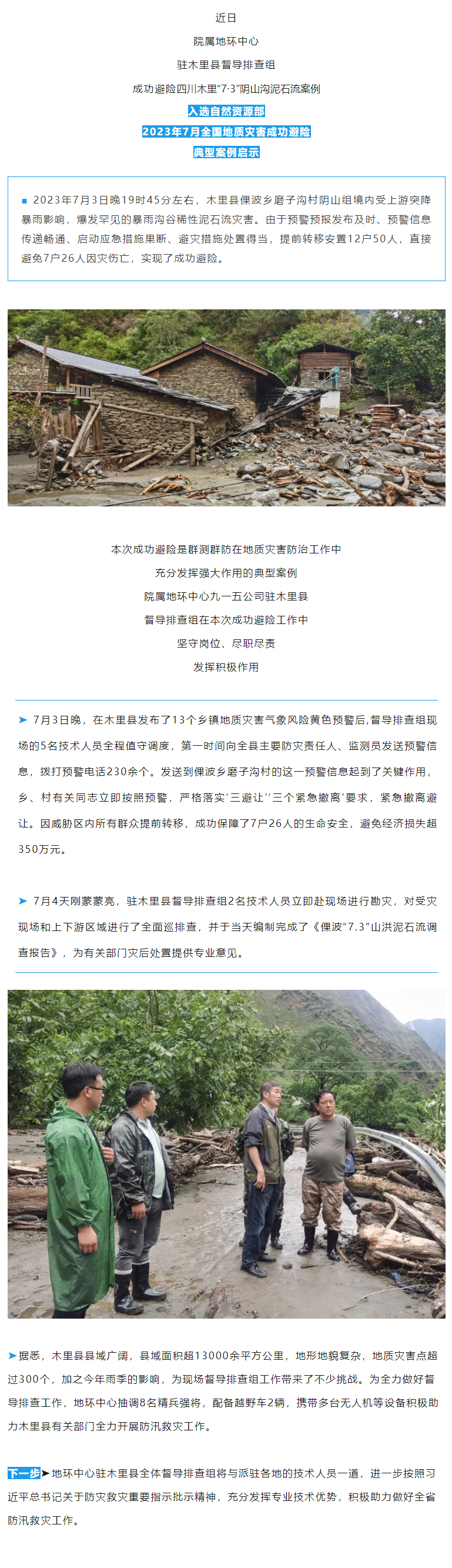 近日

院属地环中心

驻木里县督导排查组

成功避险四川木里“7·3”阴山沟泥石流案例

入选自然资源部

2023年7月全国地质灾害成功避险

典型案例启示

■ 2023年7月3日晚19时45分左右，木里县倮波乡磨子沟村阴山组境内受上游突降暴雨影响，爆发罕见的暴雨沟谷稀性泥石流灾害。由于预警预报发布及时、预警信息传递畅通、启动应急措施果断、避灾措施处置得当，提前转移安置12户50人，直接避免7户26人因灾伤亡，实现了成功避险。

本次成功避险是群测群防在地质灾害防治工作中

充分发挥强大作用的典型案例

院属地环中心九一五公司驻木里县

督导排查组在本次成功避险工作中

坚守岗位、尽职尽责

发挥积极作用

➤ 7月3日晚，在木里县发布了13个乡镇地质灾害气象风险黄色预警后，督导排查组现场的5名技术人员全程值守调度，第一时间向全县主要防灾责任人、监测员发送预警信息，拨打预警电话230余个。发送到倮波乡磨子沟村的这一预警信息起到了关键作用，乡、村有关同志立即按照预警，严格落实‘三避让’‘三个紧急撤离’要求，紧急撤离避让。因威胁区内所有群众提前转移，成功保障了7户26人的生命安全，避免经济损失超350万元。

➤ 7月4天刚蒙蒙亮，驻木里县督导排查组2名技术人员立即赴现场进行勘灾，对受灾现场和上下游区域进行了全面巡排查，并于当天编制完成了《倮波“7.3”山洪泥石流调查报告》，为有关部门灾后处置提供专业意见。

➤据悉，木里县县域广阔，县域面积超13000余平方公里，地形地貌复杂，地质灾害点超过300个，加之今年雨季的影响，为现场督导排查组工作带来了不少挑战。为全力做好督导排查工作，地环中心抽调8名精兵强将，配备越野车2辆，携带多台无人机等设备积极助力木里县有关部门全力开展防汛救灾工作。

下一步➤地环中心驻木里县全体督导排查组将与派驻各地的技术人员一道，进一步按照习近平总书记关于防灾救灾重要指示批示精神，充分发挥专业技术优势，积极助力做好全省防汛救灾工作。